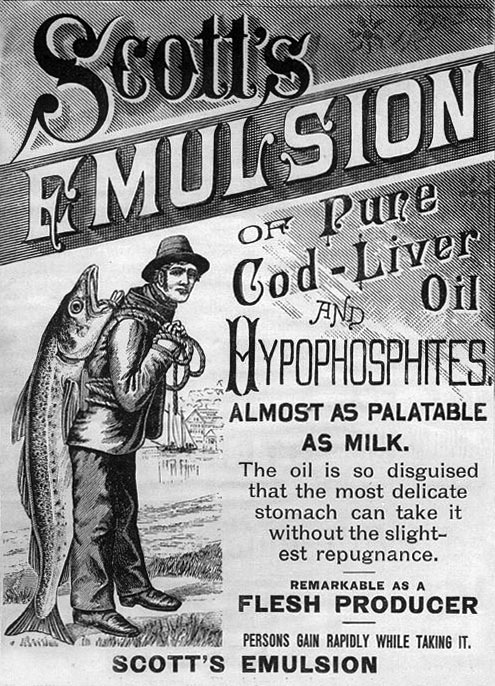 Scott's EMULSION

OF Pure Cod-Liver Oil AND HYPOPHOSPHITES.

ALMOST AS PALATABLE AS MILK.

The oil is so disguised that the most delicate stomach can take it without the slightest repugnance.

REMARKABLE AS A FLESH PRODUCER

PERSONS GAIN RAPIDLY WHILE TAKING IT.

SCOTT'S EMULSION